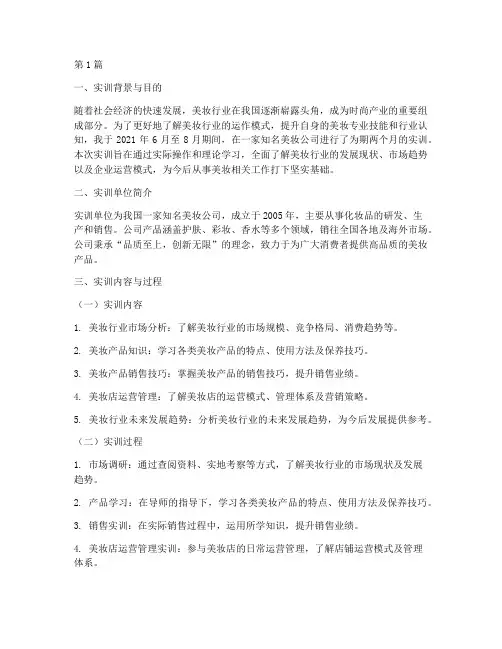 第1篇

一、实训背景与目的

随着社会经济的快速发展，美妆行业在我国逐渐崭露头角，成为时尚产业的重要组成部分。为了更好地了解美妆行业的运作模式，提升自身的美妆专业技能和行业认知，我于 2021 年 6 月至 8 月期间，在一家知名美妆公司进行了为期两个月的实训。本次实训旨在通过实际操作和理论学习，全面了解美妆行业的发展现状、市场趋势以及企业运营模式，为今后从事美妆相关工作打下坚实基础。

二、实训单位简介

实训单位为我国一家知名美妆公司，成立于2005年，主要从事化妆品的研发、生产和销售。公司产品涵盖护肤、彩妆、香水等多个领域，销往全国各地及海外市场。公司秉承“品质至上，创新无限”的理念，致力于为广大消费者提供高品质的美妆产品。

三、实训内容与过程

（一）实训内容

1. 美妆行业市场分析：了解美妆行业的市场规模、竞争格局、消费趋势等。

2. 美妆产品知识：学习各类美妆产品的特点、使用方法及保养技巧。

3. 美妆产品销售技巧：掌握美妆产品的销售技巧，提升销售业绩。

4. 美妆店运营管理：了解美妆店的运营模式、管理体系及营销策略。

5. 美妆行业未来发展趋势：分析美妆行业的未来发展趋势，为今后发展提供参考。

（二）实训过程

1. 市场调研：通过查阅资料、实地考察等方式，了解美妆行业的市场现状及发展趋势。

2. 产品学习：在导师的指导下，学习各类美妆产品的特点、使用方法及保养技巧。

3. 销售实训：在实际销售过程中，运用所学知识，提升销售业绩。

4. 美妆店运营管理实训：参与美妆店的日常运营管理，了解店铺运营模式及管理体系。